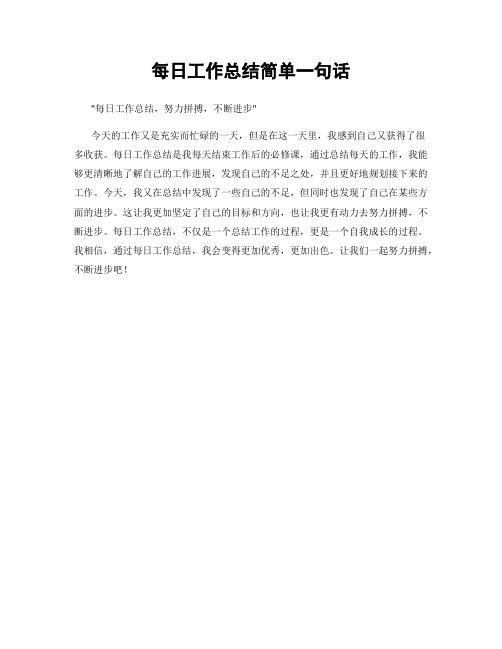 每日工作总结简单一句话

"每日工作总结，努力拼搏，不断进步"

今天的工作又是充实而忙碌的一天，但是在这一天里，我感到自己又获得了很多收获。每日工作总结是我每天结束工作后的必修课，通过总结每天的工作，我能够更清晰地了解自己的工作进展，发现自己的不足之处，并且更好地规划接下来的工作。今天，我又在总结中发现了一些自己的不足，但同时也发现了自己在某些方面的进步。这让我更加坚定了自己的目标和方向，也让我更有动力去努力拼搏，不断进步。每日工作总结，不仅是一个总结工作的过程，更是一个自我成长的过程。我相信，通过每日工作总结，我会变得更加优秀，更加出色。让我们一起努力拼搏，不断进步吧！